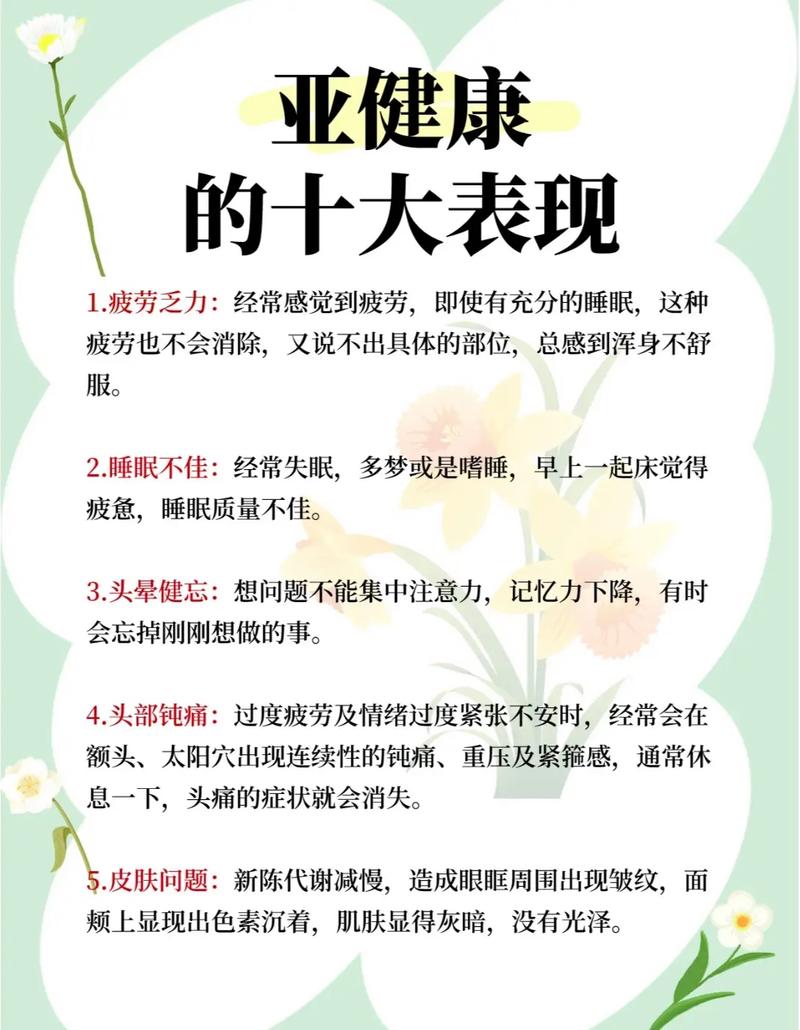 亚健康
的十大表现

1.疲劳乏力：经常感觉到疲劳，即使有充分的睡眠，这种疲劳也不会消除，又说不出具体的部位，总感到浑身不舒服。

2.睡眠不佳：经常失眠，多梦或是嗜睡，早上一起床觉得疲惫，睡眠质量不佳。

3.头晕健忘：想问题不能集中注意力，记忆力下降，有时会忘掉刚刚想做的事。

4.头部钝痛：过度疲劳及情绪过度紧张不安时，经常会在额头、太阳穴出现连续性的钝痛、重压及紧箍感，通常休息一下，头痛的症状就会消失。

5.皮肤问题：新陈代谢减慢，造成眼眶周围出现皱纹，面颊上显现出色素沉着，肌肤显得灰暗，没有光泽。